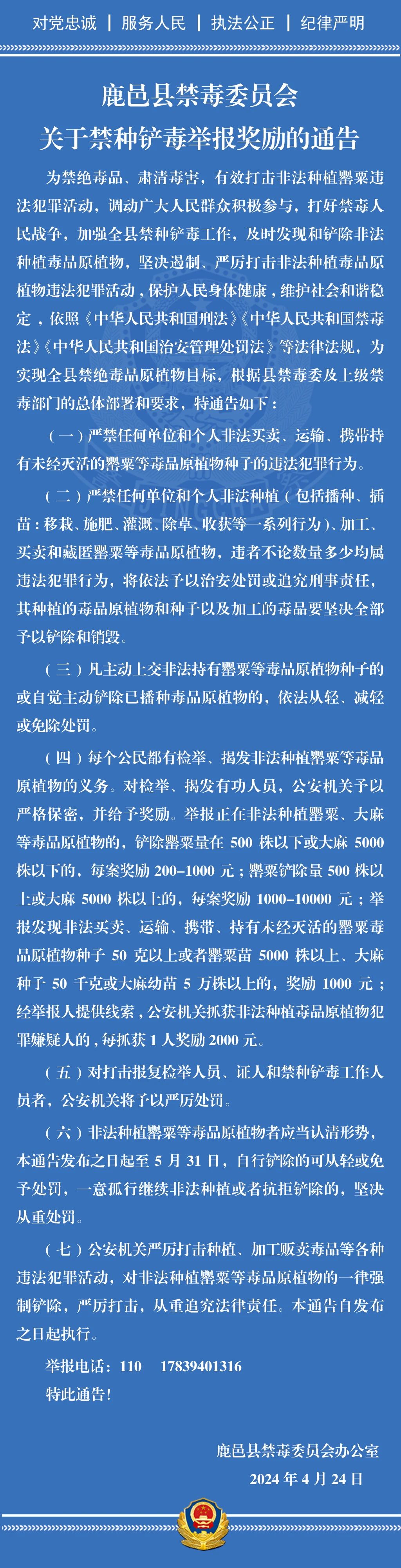 对党忠诚 | 服务人民 | 执法公正 | 纪律严明

鹿邑县禁毒委员会
关于禁种铲毒举报奖励的通告

为禁绝毒品、肃清毒害，有效打击非法种植罂粟违法犯罪活动，调动广大人民群众积极参与，打好禁毒人民战争，加强全县禁种铲毒工作，及时发现和铲除非法种植毒品原植物，坚决遏制、严厉打击非法种植毒品原植物违法犯罪活动，保护人民身体健康，维护社会和谐稳定，依照《中华人民共和国刑法》《中华人民共和国禁毒法》《中华人民共和国治安管理处罚法》等法律法规，为实现全县禁绝毒品原植物目标，根据县禁毒委及上级禁毒部门的总体部署和要求，特通告如下：

（一）严禁任何单位和个人非法买卖、运输、携带持有未经灭活的罂粟等毒品原植物种子的违法犯罪行为。

（二）严禁任何单位和个人非法种植（包括播种、插苗：移栽、施肥、灌溉、除草、收获等一系列行为）、加工、买卖和藏匿罂粟等毒品原植物，违者不论数量多少均属违法犯罪行为，将依法予以治安处罚或追究刑事责任，其种植的毒品原植物和种子以及加工的毒品要坚决全部予以铲除和销毁。

（三）凡主动上交非法持有罂粟等毒品原植物种子的或自觉主动铲除已播种毒品原植物的，依法从轻、减轻或免除处罚。

（四）每个公民都有检举、揭发非法种植罂粟等毒品原植物的义务。对检举、揭发有功人员，公安机关予以严格保密，并给予奖励。举报正在非法种植罂粟、大麻等毒品原植物的，铲除罂粟量在 500 株以下或大麻 5000 株以下的，每案奖励 200–1000 元；罂粟铲除量 500 株以上或大麻 5000 株以上的，每案奖励 1000–10000 元；举报发现非法买卖、运输、携带、持有未经灭活的罂粟毒品原植物种子 50 克以上或者罂粟苗 5000 株以上、大麻种子 50 千克或大麻幼苗 5 万株以上的，奖励 1000 元；经举报人提供线索，公安机关抓获非法种植毒品原植物犯罪嫌疑人的，每抓获 1 人奖励 2000 元。

（五）对打击报复检举人员、证人和禁种铲毒工作人员者，公安机关将予以严厉处罚。

（六）非法种植罂粟等毒品原植物者应当认清形势，本通告发布之日起至 5 月 31 日，自行铲除的可从轻或免予处罚，一意孤行继续非法种植或者抗拒铲除的，坚决从重处罚。

（七）公安机关严厉打击种植、加工贩卖毒品等各种违法犯罪活动，对非法种植罂粟等毒品原植物的一律强制铲除，严厉打击，从重追究法律责任。本通告自发布之日起执行。

举报电话：110 17839401316
特此通告！

鹿邑县禁毒委员会办公室
2024 年 4 月 24 日